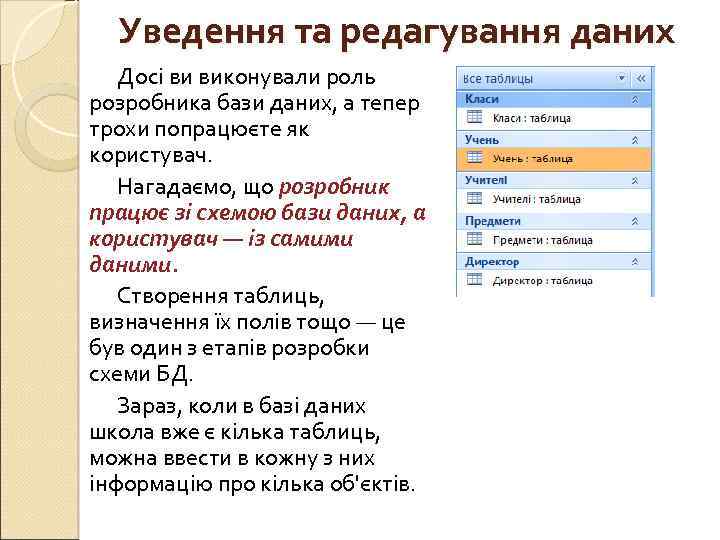 Уведення та редагування даних

Досі ви виконували роль розробника бази даних, а тепер трохи попрацюєте як користувач.

Нагадаємо, що розробник працює зі схемою бази даних, а користувач — із самими даними.

Створення таблиць, визначення їх полів тощо — це був один з етапів розробки схеми БД.

Зараз, коли в базі даних школа вже є кілька таблиць, можна ввести в кожну з них інформацію про кілька об'єктів.

Все таблицы
Класи
Класи : таблица
Учень
Учень : таблица
Учителі
Учителі : таблица
Предмети
Предмети : таблица
Директор
Директор : таблица